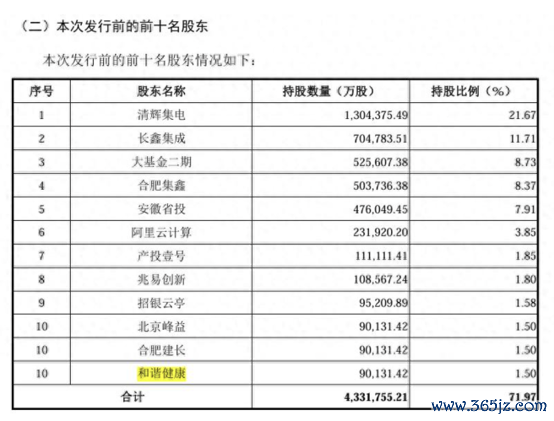 （二）本次发行前的前十名股东

本次发行前的前十名股东情况如下：

| 序号 | 股东名称 | 持股数量（万股） | 持股比例（%） |
|---|---|---|---|
| 1 | 清辉集电 | 1,304,375.49 | 21.67 |
| 2 | 长鑫集成 | 704,783.51 | 11.71 |
| 3 | 大基金二期 | 525,607.38 | 8.73 |
| 4 | 合肥集鑫 | 503,736.38 | 8.37 |
| 5 | 安徽省投 | 476,049.45 | 7.91 |
| 6 | 阿里云计算 | 231,920.20 | 3.85 |
| 7 | 产投壹号 | 111,111.41 | 1.85 |
| 8 | 兆易创新 | 108,567.24 | 1.80 |
| 9 | 招银云亭 | 95,209.89 | 1.58 |
| 10 | 北京峰益 | 90,131.42 | 1.50 |
| 10 | 合肥建长 | 90,131.42 | 1.50 |
| 10 | 和谐健康 | 90,131.42 | 1.50 |
| 合计 | | 4,331,755.21 | 71.97 |

www.365jz.com